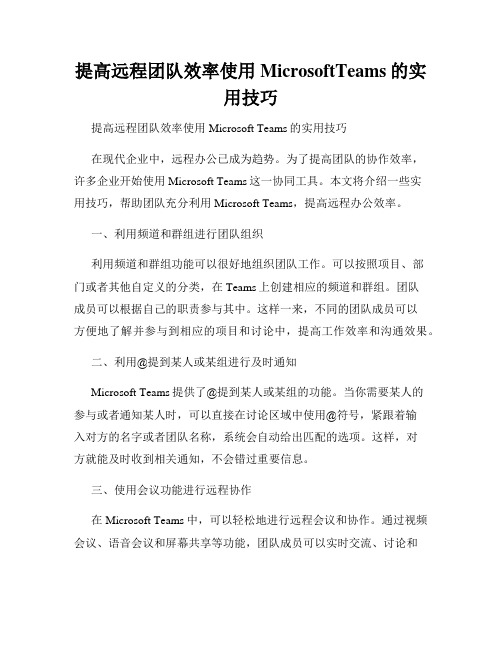 提高远程团队效率使用 MicrosoftTeams 的实用技巧

提高远程团队效率使用 Microsoft Teams 的实用技巧

在现代企业中，远程办公已成为趋势。为了提高团队的协作效率，许多企业开始使用 Microsoft Teams 这一协同工具。本文将介绍一些实用技巧，帮助团队充分利用 Microsoft Teams，提高远程办公效率。

一、利用频道和群组进行团队组织

利用频道和群组功能可以很好地组织团队工作。可以按照项目、部门或者其他自定义的分类，在 Teams 上创建相应的频道和群组。团队成员可以根据自己的职责参与其中。这样一来，不同的团队成员可以方便地了解并参与到相应的项目和讨论中，提高工作效率和沟通效果。

二、利用@提到某人或某组进行及时通知

Microsoft Teams 提供了@提到某人或某组的功能。当你需要某人的参与或者通知某人时，可以直接在讨论区域中使用@符号，紧跟着输入对方的名字或者团队名称，系统会自动给出匹配的选项。这样，对方就能及时收到相关通知，不会错过重要信息。

三、使用会议功能进行远程协作

在 Microsoft Teams 中，可以轻松地进行远程会议和协作。通过视频会议、语音会议和屏幕共享等功能，团队成员可以实时交流、讨论和